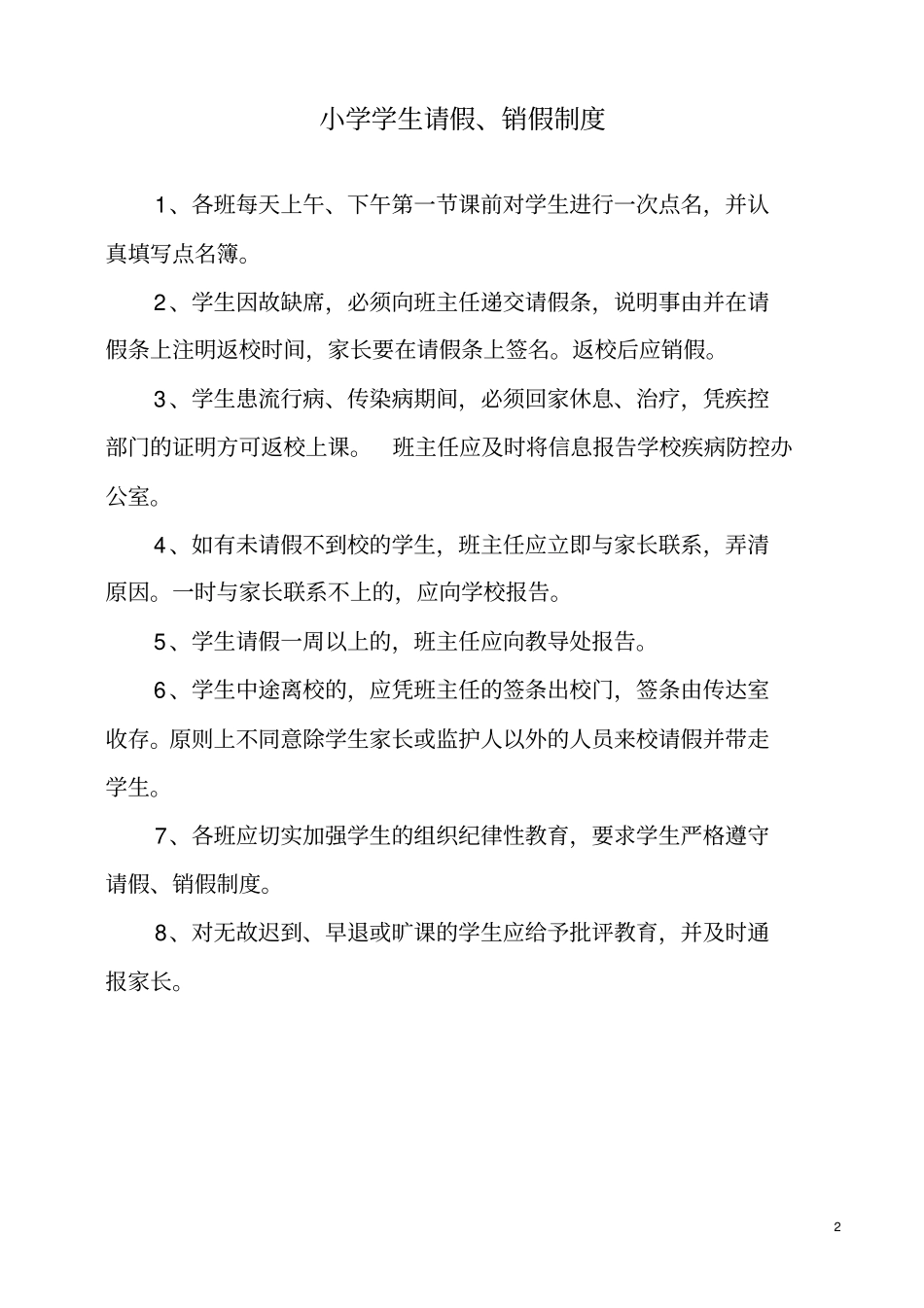 小学学生请假、销假制度

1、各班每天上午、下午第一节课前对学生进行一次点名，并认真填写点名簿。

2、学生因故缺席，必须向班主任递交请假条，说明事由并在请假条上注明返校时间，家长要在请假条上签名。返校后应销假。

3、学生患流行病、传染病期间，必须回家休息、治疗，凭疾控部门的证明方可返校上课。 班主任应及时将信息报告学校疾病防控办公室。

4、如有未请假不到校的学生，班主任应立即与家长联系，弄清原因。一时与家长联系不上的，应向学校报告。

5、学生请假一周以上的，班主任应向教导处报告。

6、学生中途离校的，应凭班主任的签条出校门，签条由传达室收存。原则上不同意除学生家长或监护人以外的人员来校请假并带走学生。

7、各班应切实加强学生的组织纪律性教育，要求学生严格遵守请假、销假制度。

8、对无故迟到、早退或旷课的学生应给予批评教育，并及时通报家长。

2